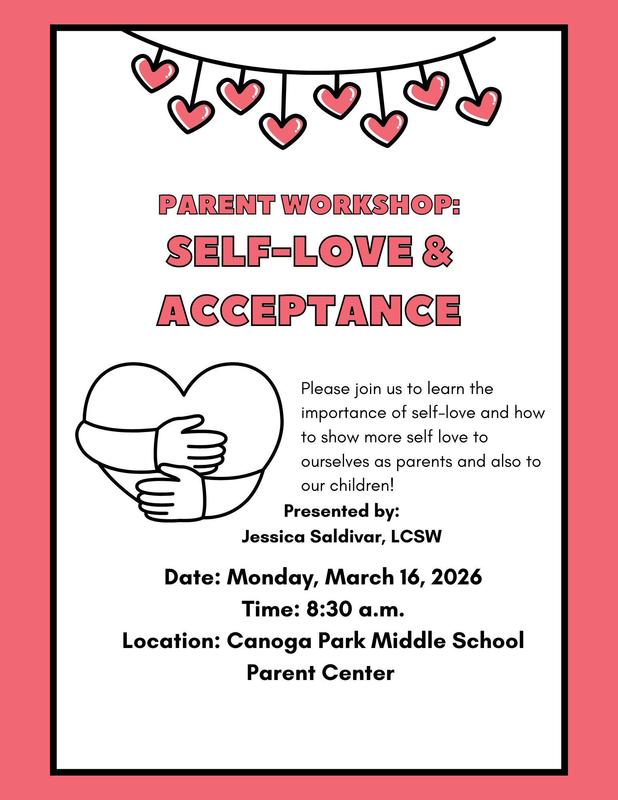 PARENT WORKSHOP:
SELF-LOVE &
ACCEPTANCE

Please join us to learn the importance of self-love and how to show more self love to ourselves as parents and also to our children!

Presented by:
Jessica Saldivar, LCSW

Date: Monday, March 16, 2026
Time: 8:30 a.m.
Location: Canoga Park Middle School Parent Center